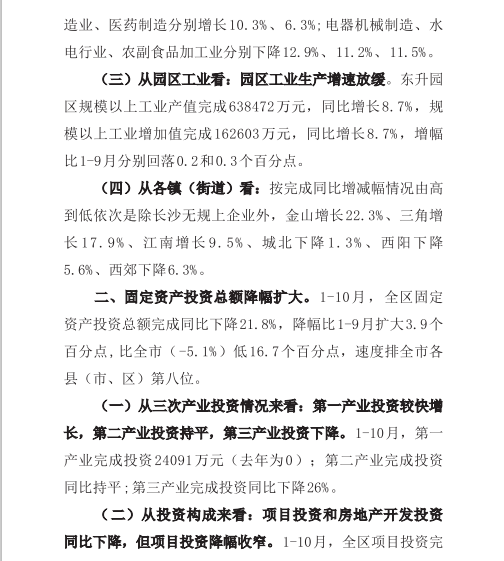 造业、医药制造分别增长10.3%、6.3%；电器机械制造、水电行业、农副食品加工业分别下降12.9%、11.2%、11.5%。

（三）从园区工业看：园区工业生产增速放缓。东升园区规模以上工业产值完成638472万元，同比增长8.7%，规模以上工业增加值完成162603万元，同比增长8.7%，增幅比1-9月分别回落0.2和0.3个百分点。

（四）从各镇（街道）看：按完成同比增减幅情况由高到低依次是除长沙无规上企业外，金山增长22.3%、三角增长17.9%、江南增长9.5%、城北下降1.3%、西阳下降5.6%、西郊下降6.3%。

二、固定资产投资总额降幅扩大。1-10月，全区固定资产投资总额完成同比下降21.8%，降幅比1-9月扩大3.9个百分点，比全市（-5.1%）低16.7个百分点，速度排全市各县（市、区）第八位。

（一）从三次产业投资情况来看：第一产业投资较快增长，第二产业投资持平，第三产业投资下降。1-10月，第一产业完成投资24091万元（去年为0）；第二产业完成投资同比持平；第三产业完成投资同比下降26%。

（二）从投资构成来看：项目投资和房地产开发投资同比下降，但项目投资降幅收窄。1-10月，全区项目投资完